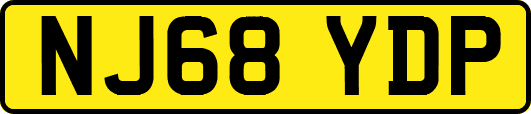 NJ68 YDP